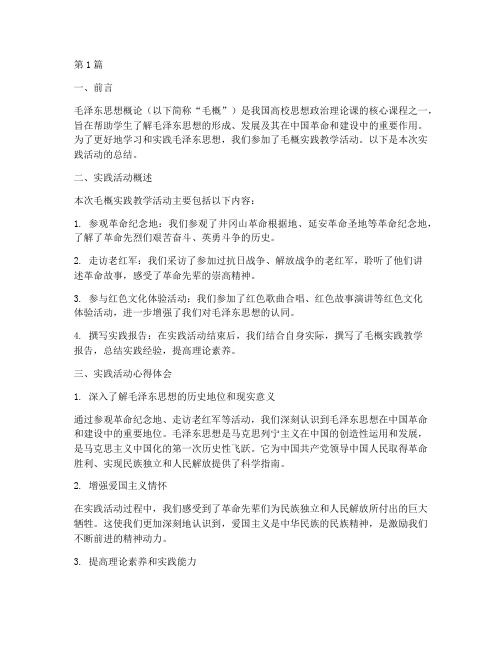 第1篇

一、前言

毛泽东思想概论（以下简称“毛概”）是我国高校思想政治理论课的核心课程之一，旨在帮助学生了解毛泽东思想的形成、发展及其在中国革命和建设中的重要作用。为了更好地学习和实践毛泽东思想，我们参加了毛概实践教学活动。以下是本次实践活动的总结。

二、实践活动概述

本次毛概实践教学活动主要包括以下内容：

1. 参观革命纪念地：我们参观了井冈山革命根据地、延安革命圣地等革命纪念地，了解了革命先烈们艰苦奋斗、英勇斗争的历史。

2. 走访老红军：我们采访了参加过抗日战争、解放战争的老红军，聆听了他们讲述革命故事，感受了革命先辈的崇高精神。

3. 参与红色文化体验活动：我们参加了红色歌曲合唱、红色故事演讲等红色文化体验活动，进一步增强了我们对毛泽东思想的认同。

4. 撰写实践报告：在实践活动结束后，我们结合自身实际，撰写了毛概实践教学报告，总结实践经验，提高理论素养。

三、实践活动心得体会

1. 深入了解毛泽东思想的历史地位和现实意义

通过参观革命纪念地、走访老红军等活动，我们深刻认识到毛泽东思想在中国革命和建设中的重要地位。毛泽东思想是马克思列宁主义在中国的创造性运用和发展，是马克思主义中国化的第一次历史性飞跃。它为中国共产党领导中国人民取得革命胜利、实现民族独立和人民解放提供了科学指南。

2. 增强爱国主义情怀

在实践活动过程中，我们感受到了革命先辈们为民族独立和人民解放所付出的巨大牺牲。这使我们更加深刻地认识到，爱国主义是中华民族的民族精神，是激励我们不断前进的精神动力。

3. 提高理论素养和实践能力